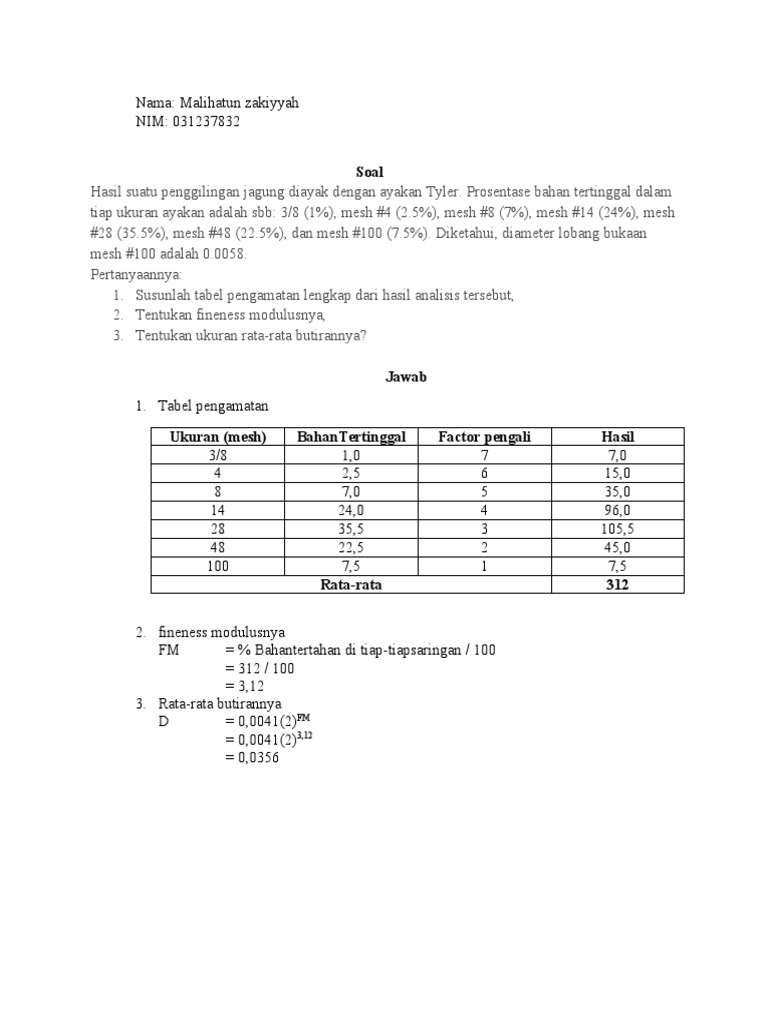 Nama: Malihatun zakiyyah
NIM: 031237832

Soal

Hasil suatu penggilingan jagung diayak dengan ayakan Tyler. Prosentase bahan tertinggal dalam tiap ukuran ayakan adalah sbb: 3/8 (1%), mesh #4 (2.5%), mesh #8 (7%), mesh #14 (24%), mesh #28 (35.5%), mesh #48 (22.5%), dan mesh #100 (7.5%). Diketahui, diameter lobang bukaan mesh #100 adalah 0.0058.

Pertanyaannya:
1. Susunlah tabel pengamatan lengkap dari hasil analisis tersebut,
2. Tentukan fineness modulusnya,
3. Tentukan ukuran rata-rata butirannya?

Jawab

1. Tabel pengamatan

| Ukuran (mesh) | BahanTertinggal | Factor pengali | Hasil |
|---|---|---|---|
| 3/8 | 1,0 | 7 | 7,0 |
| 4 | 2,5 | 6 | 15,0 |
| 8 | 7,0 | 5 | 35,0 |
| 14 | 24,0 | 4 | 96,0 |
| 28 | 35,5 | 3 | 105,5 |
| 48 | 22,5 | 2 | 45,0 |
| 100 | 7,5 | 1 | 7,5 |
| Rata-rata | | | 312 |

2. fineness modulusnya
FM = % Bahantertahan di tiap-tiapsaringan / 100
= 312 / 100
= 3,12
3. Rata-rata butirannya
D = $0,0041(2)^{FM}$
= $0,0041(2)^{3,12}$
= 0,0356